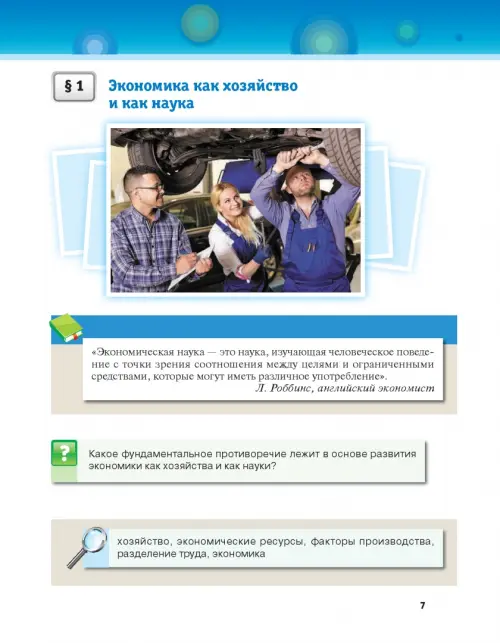 § 1

Экономика как хозяйство и как наука

«Экономическая наука — это наука, изучающая человеческое поведение с точки зрения соотношения между целями и ограниченными средствами, которые могут иметь различное употребление».
Л. Роббинс, английский экономист

?

Какое фундаментальное противоречие лежит в основе развития экономики как хозяйства и как науки?

хозяйство, экономические ресурсы, факторы производства, разделение труда, экономика

7